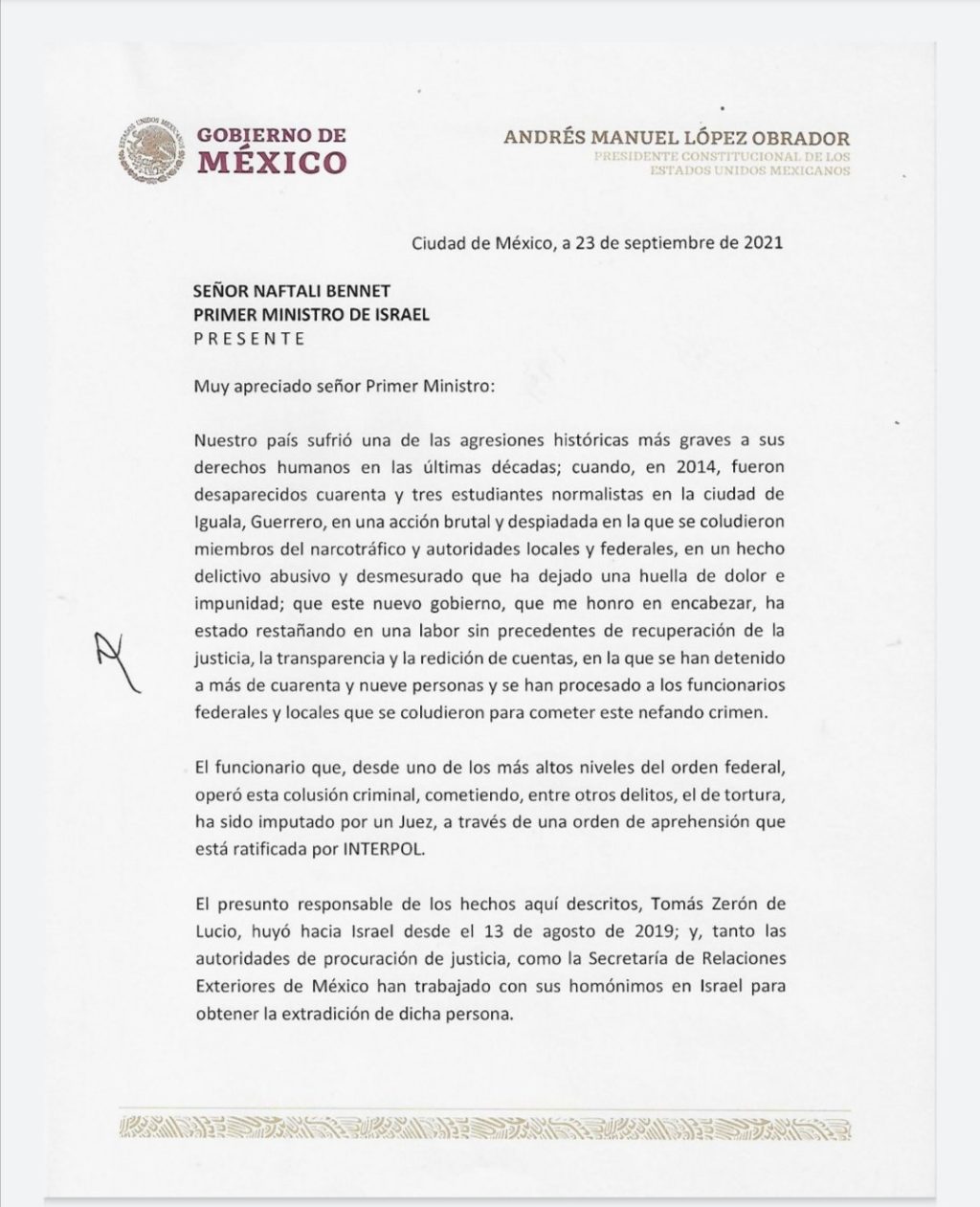 ESTADOS UNIDOS MEXICANOS

GOBIERNO DE MÉXICO

ANDRÉS MANUEL LÓPEZ OBRADOR
PRESIDENTE CONSTITUCIONAL DE LOS ESTADOS UNIDOS MEXICANOS

Ciudad de México, a 23 de septiembre de 2021

SEÑOR NAFTALI BENNET
PRIMER MINISTRO DE ISRAEL
PRESENTE

Muy apreciado señor Primer Ministro:

Nuestro país sufrió una de las agresiones históricas más graves a sus derechos humanos en las últimas décadas; cuando, en 2014, fueron desaparecidos cuarenta y tres estudiantes normalistas en la ciudad de Iguala, Guerrero, en una acción brutal y despiadada en la que se coludieron miembros del narcotráfico y autoridades locales y federales, en un hecho delictivo abusivo y desmesurado que ha dejado una huella de dolor e impunidad; que este nuevo gobierno, que me honro en encabezar, ha estado restañando en una labor sin precedentes de recuperación de la justicia, la transparencia y la redición de cuentas, en la que se han detenido a más de cuarenta y nueve personas y se han procesado a los funcionarios federales y locales que se coludieron para cometer este nefando crimen.

El funcionario que, desde uno de los más altos niveles del orden federal, operó esta colusión criminal, cometiendo, entre otros delitos, el de tortura, ha sido imputado por un Juez, a través de una orden de aprehensión que está ratificada por INTERPOL.

El presunto responsable de los hechos aquí descritos, Tomás Zerón de Lucio, huyó hacia Israel desde el 13 de agosto de 2019; y, tanto las autoridades de procuración de justicia, como la Secretaría de Relaciones Exteriores de México han trabajado con sus homónimos en Israel para obtener la extradición de dicha persona.